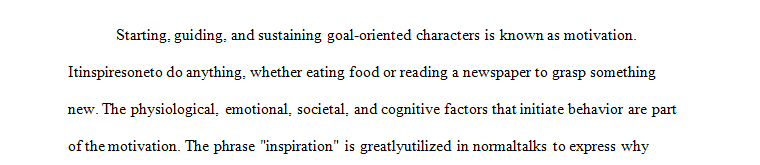 Starting, guiding, and sustaining goal-oriented characters is known as motivation. Itinspiresoneto do anything, whether eating food or reading a newspaper to grasp something new. The physiological, emotional, societal, and cognitive factors that initiate behavior are part of the motivation. The phrase "inspiration" is greatlyutilized in normaltalks to express why